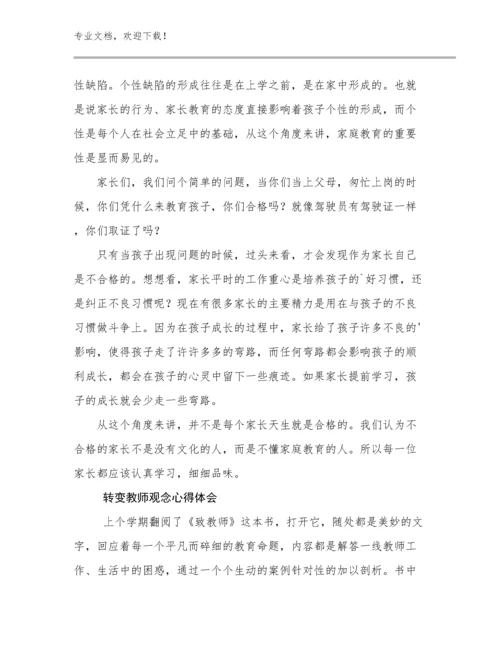 专业文档，欢迎下载！

性缺陷。个性缺陷的形成往往是在上学之前，是在家中形成的。也就是说家长的行为、家长教育的态度直接影响着孩子个性的形成，而个性是每个人在社会立足中的基础，从这个角度来讲，家庭教育的重要性是显而易见的。

家长们，我们问个简单的问题，当你们当上父母，匆忙上岗的时候，你们凭什么来教育孩子，你们合格吗？就像驾驶员有驾驶证一样，你们取证了吗？

只有当孩子出现问题的时候，过头来看，才会发现作为家长自己是不合格的。想想看，家长平时的工作重心是培养孩子的`好习惯，还是纠正不良习惯呢？现在有很多家长的主要精力是用在与孩子的不良习惯做斗争上。因为在孩子成长的过程中，家长给了孩子许多不良的'影响，使得孩子走了许许多多的弯路，而任何弯路都会影响孩子的顺利成长，都会在孩子的心灵中留下一些痕迹。如果家长提前学习，孩子的成长就会少走一些弯路。

从这个角度来讲，并不是每个家长天生就是合格的。我们认为不合格的家长不是没有文化的人，而是不懂家庭教育的人。所以每一位家长都应该认真学习，细细品味。

转变教师观念心得体会

上个学期翻阅了《致教师》这本书，打开它，随处都是美妙的文字，回应着每一个平凡而碎细的教育命题，内容都是解答一线教师工作、生活中的困惑，通过一个个生动的案例针对性的加以剖析。书中